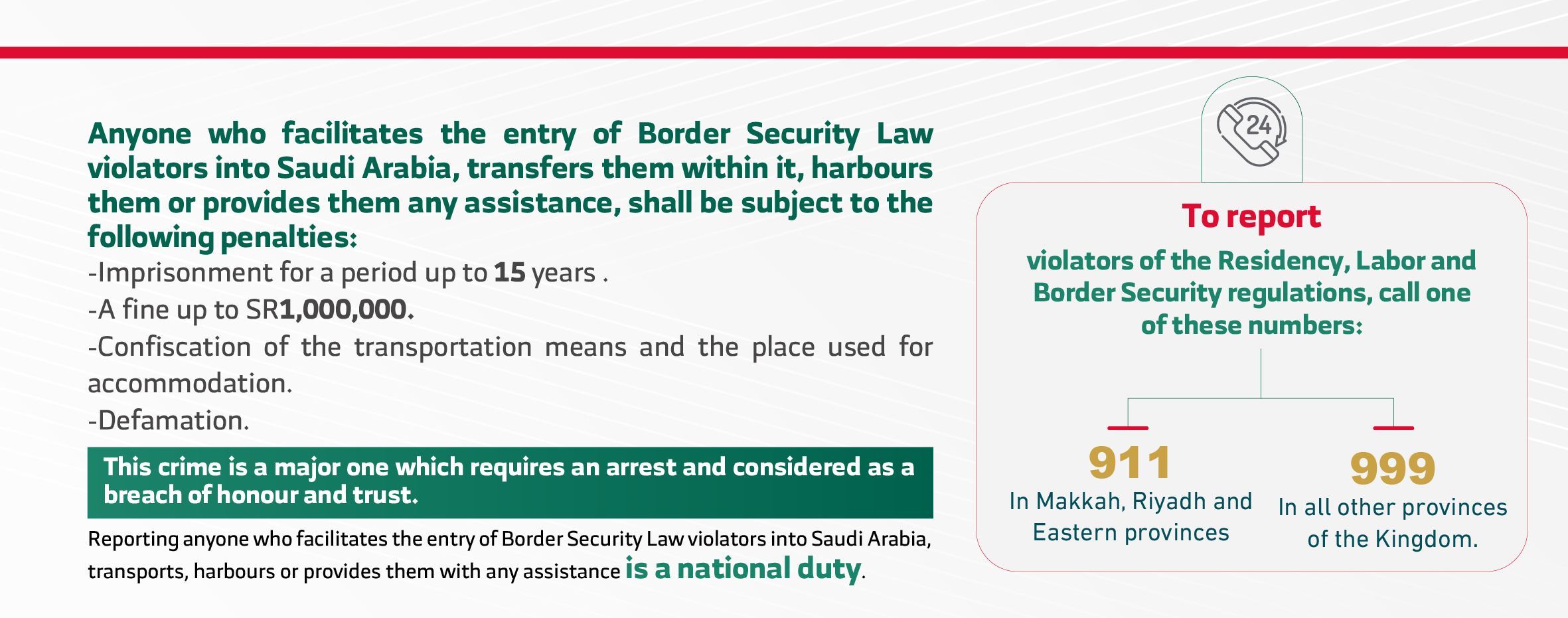 Anyone who facilitates the entry of Border Security Law violators into Saudi Arabia, transfers them within it, harbours them or provides them any assistance, shall be subject to the following penalties:

-Imprisonment for a period up to 15 years .

-A fine up to SR1,000,000.

-Confiscation of the transportation means and the place used for accommodation.

-Defamation.

This crime is a major one which requires an arrest and considered as a breach of honour and trust.

Reporting anyone who facilitates the entry of Border Security Law violators into Saudi Arabia, transports, harbours or provides them with any assistance is a national duty.

24

To report

violators of the Residency, Labor and Border Security regulations, call one of these numbers:

911
In Makkah, Riyadh and Eastern provinces

999
In all other provinces of the Kingdom.